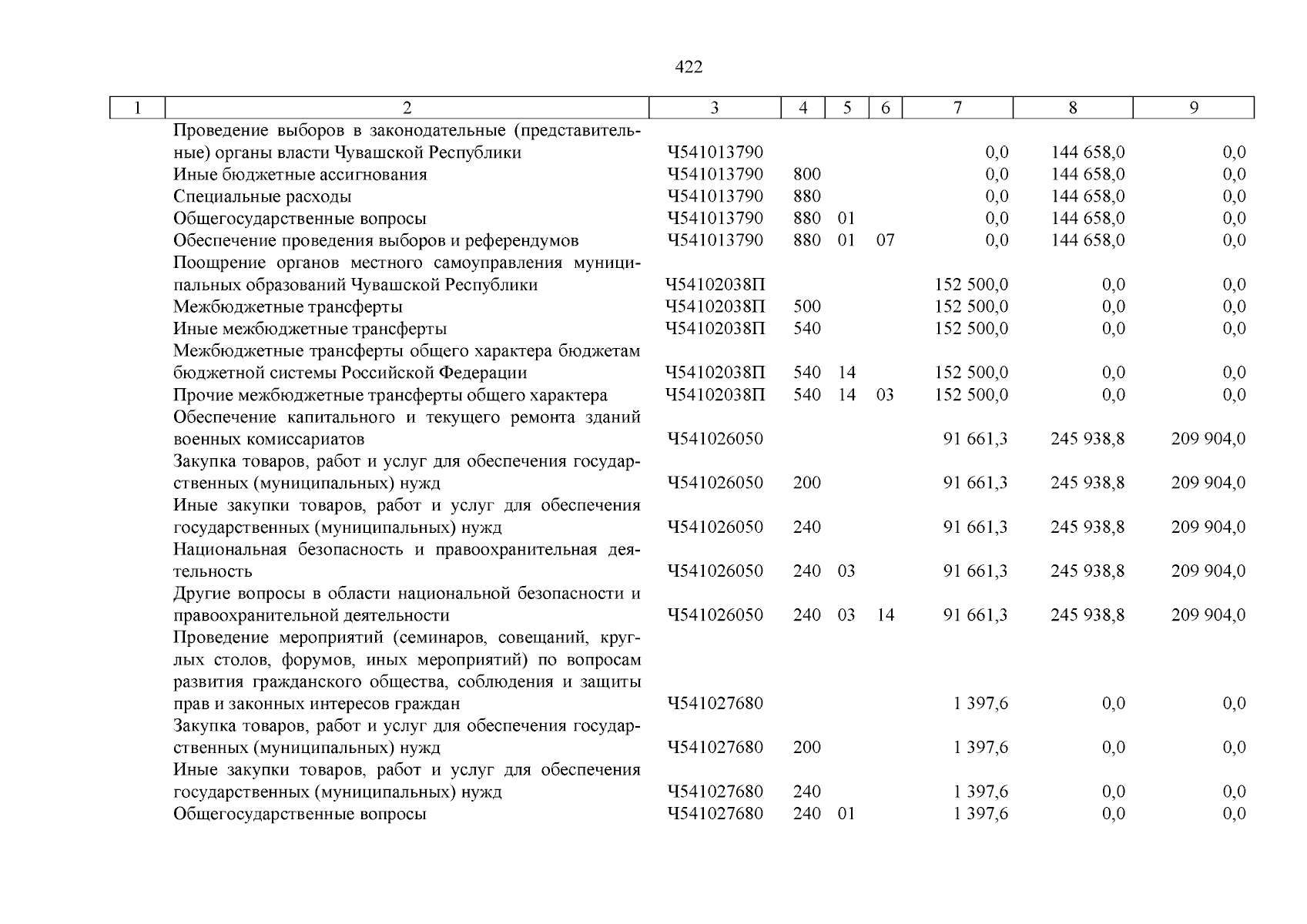 422

| 1 | 2 | 3 | 4 | 5 | 6 | 7 | 8 | 9 |
|---|---|---|---|---|---|---|---|---|
| | Проведение выборов в законодательные (представительные) органы власти Чувашской Республики | Ч541013790 | | | | 0,0 | 144 658,0 | 0,0 |
| | Иные бюджетные ассигнования | Ч541013790 | 800 | | | 0,0 | 144 658,0 | 0,0 |
| | Специальные расходы | Ч541013790 | 880 | | | 0,0 | 144 658,0 | 0,0 |
| | Общегосударственные вопросы | Ч541013790 | 880 | 01 | | 0,0 | 144 658,0 | 0,0 |
| | Обеспечение проведения выборов и референдумов | Ч541013790 | 880 | 01 | 07 | 0,0 | 144 658,0 | 0,0 |
| | Поощрение органов местного самоуправления муниципальных образований Чувашской Республики | Ч54102038П | | | | 152 500,0 | 0,0 | 0,0 |
| | Межбюджетные трансферты | Ч54102038П | 500 | | | 152 500,0 | 0,0 | 0,0 |
| | Иные межбюджетные трансферты | Ч54102038П | 540 | | | 152 500,0 | 0,0 | 0,0 |
| | Межбюджетные трансферты общего характера бюджетам бюджетной системы Российской Федерации | Ч54102038П | 540 | 14 | | 152 500,0 | 0,0 | 0,0 |
| | Прочие межбюджетные трансферты общего характера | Ч54102038П | 540 | 14 | 03 | 152 500,0 | 0,0 | 0,0 |
| | Обеспечение капитального и текущего ремонта зданий военных комиссариатов | Ч541026050 | | | | 91 661,3 | 245 938,8 | 209 904,0 |
| | Закупка товаров, работ и услуг для обеспечения государственных (муниципальных) нужд | Ч541026050 | 200 | | | 91 661,3 | 245 938,8 | 209 904,0 |
| | Иные закупки товаров, работ и услуг для обеспечения государственных (муниципальных) нужд | Ч541026050 | 240 | | | 91 661,3 | 245 938,8 | 209 904,0 |
| | Национальная безопасность и правоохранительная деятельность | Ч541026050 | 240 | 03 | | 91 661,3 | 245 938,8 | 209 904,0 |
| | Другие вопросы в области национальной безопасности и правоохранительной деятельности | Ч541026050 | 240 | 03 | 14 | 91 661,3 | 245 938,8 | 209 904,0 |
| | Проведение мероприятий (семинаров, совещаний, круглых столов, форумов, иных мероприятий) по вопросам развития гражданского общества, соблюдения и защиты прав и законных интересов граждан | Ч541027680 | | | | 1 397,6 | 0,0 | 0,0 |
| | Закупка товаров, работ и услуг для обеспечения государственных (муниципальных) нужд | Ч541027680 | 200 | | | 1 397,6 | 0,0 | 0,0 |
| | Иные закупки товаров, работ и услуг для обеспечения государственных (муниципальных) нужд | Ч541027680 | 240 | | | 1 397,6 | 0,0 | 0,0 |
| | Общегосударственные вопросы | Ч541027680 | 240 | 01 | | 1 397,6 | 0,0 | 0,0 |